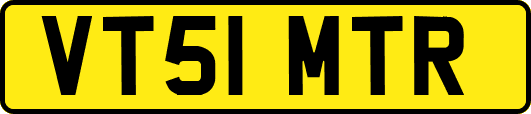 VT51 MTR